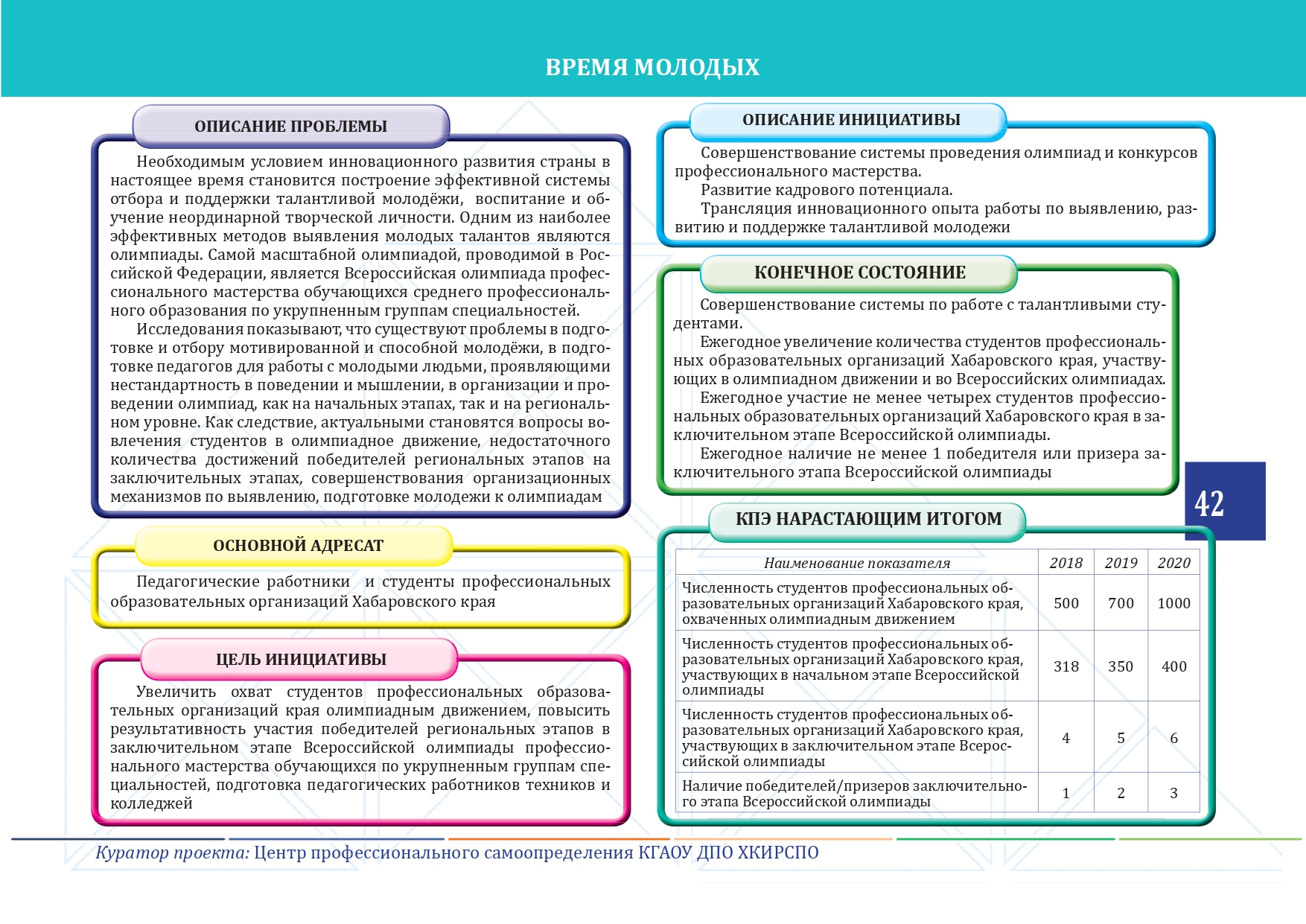 ВРЕМЯ МОЛОДЫХ

ОПИСАНИЕ ПРОБЛЕМЫ

Необходимым условием инновационного развития страны в настоящее время становится построение эффективной системы отбора и поддержки талантливой молодёжи, воспитание и обучение неординарной творческой личности. Одним из наиболее эффективных методов выявления молодых талантов являются олимпиады. Самой масштабной олимпиадой, проводимой в Российской Федерации, является Всероссийская олимпиада профессионального мастерства обучающихся среднего профессионального образования по укрупненным группам специальностей.

Исследования показывают, что существуют проблемы в подготовке и отбору мотивированной и способной молодёжи, в подготовке педагогов для работы с молодыми людьми, проявляющими нестандартность в поведении и мышлении, в организации и проведении олимпиад, как на начальных этапах, так и на региональном уровне. Как следствие, актуальными становятся вопросы вовлечения студентов в олимпиадное движение, недостаточного количества достижений победителей региональных этапов на заключительных этапах, совершенствования организационных механизмов по выявлению, подготовке молодежи к олимпиадам

ОСНОВНОЙ АДРЕСАТ

Педагогические работники и студенты профессиональных образовательных организаций Хабаровского края

ЦЕЛЬ ИНИЦИАТИВЫ

Увеличить охват студентов профессиональных образовательных организаций края олимпиадным движением, повысить результативность участия победителей региональных этапов в заключительном этапе Всероссийской олимпиады профессионального мастерства обучающихся по укрупненным группам специальностей, подготовка педагогических работников техников и колледжей

ОПИСАНИЕ ИНИЦИАТИВЫ

Совершенствование системы проведения олимпиад и конкурсов профессионального мастерства.
Развитие кадрового потенциала.
Трансляция инновационного опыта работы по выявлению, развитию и поддержке талантливой молодежи

КОНЕЧНОЕ СОСТОЯНИЕ

Совершенствование системы по работе с талантливыми студентами.
Ежегодное увеличение количества студентов профессиональных образовательных организаций Хабаровского края, участвующих в олимпиадном движении и во Всероссийских олимпиадах.
Ежегодное участие не менее четырех студентов профессиональных образовательных организаций Хабаровского края в заключительном этапе Всероссийской олимпиады.
Ежегодное наличие не менее 1 победителя или призера заключительного этапа Всероссийской олимпиады

42

КПЭ НАРАСТАЮЩИМ ИТОГОМ

| Наименование показателя | 2018 | 2019 | 2020 |
|---|---|---|---|
| Численность студентов профессиональных образовательных организаций Хабаровского края, охваченных олимпиадным движением | 500 | 700 | 1000 |
| Численность студентов профессиональных образовательных организаций Хабаровского края, участвующих в начальном этапе Всероссийской олимпиады | 318 | 350 | 400 |
| Численность студентов профессиональных образовательных организаций Хабаровского края, участвующих в заключительном этапе Всероссийской олимпиады | 4 | 5 | 6 |
| Наличие победителей/призеров заключительного этапа Всероссийской олимпиады | 1 | 2 | 3 |

Куратор проекта: Центр профессионального самоопределения КГАОУ ДПО ХКИРСПО